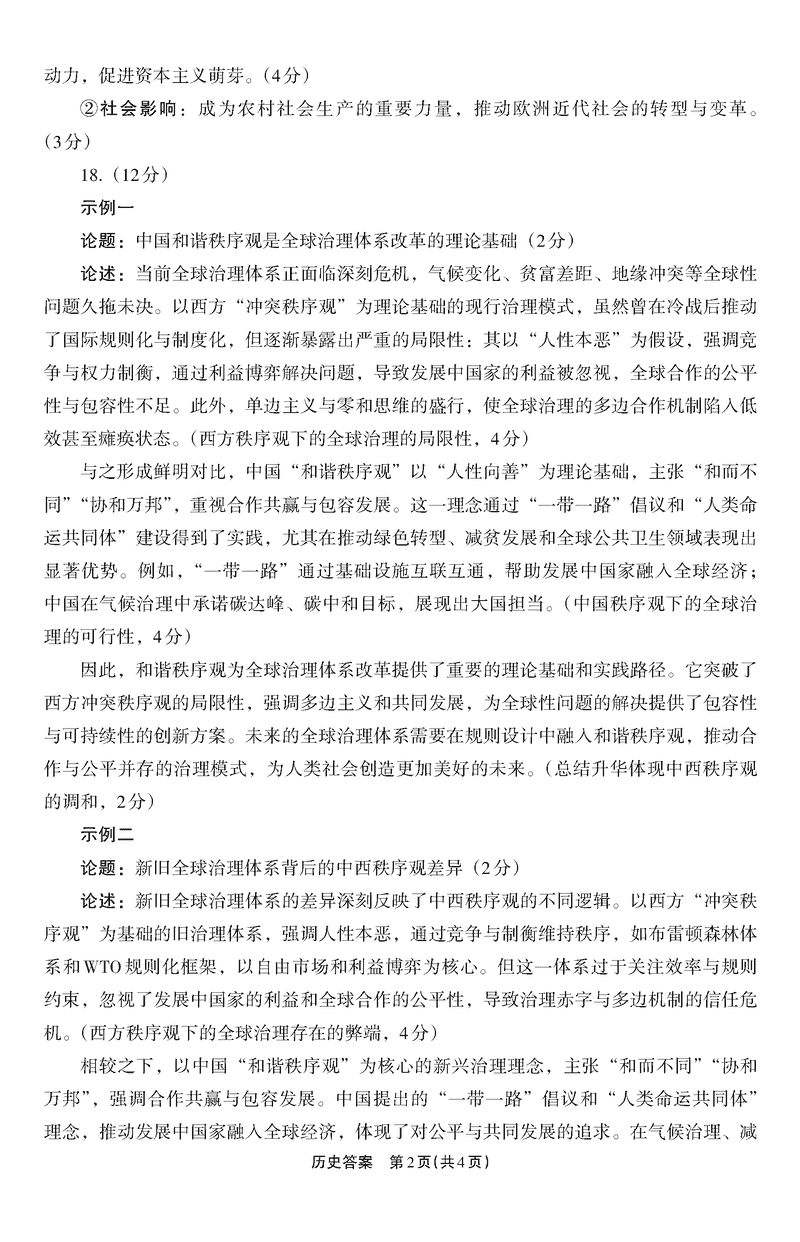 动力，促进资本主义萌芽。（4分）

②社会影响：成为农村社会生产的重要力量，推动欧洲近代社会的转型与变革。（3分）

18.（12分）

示例一

论题：中国和谐秩序观是全球治理体系改革的理论基础（2分）

论述：当前全球治理体系正面临深刻危机，气候变化、贫富差距、地缘冲突等全球性问题久拖未决。以西方“冲突秩序观”为理论基础的现行治理模式，虽然曾在冷战后推动了国际规则化与制度化，但逐渐暴露出严重的局限性：其以“人性本恶”为假设，强调竞争与权力制衡，通过利益博弈解决问题，导致发展中国家的利益被忽视，全球合作的公平性与包容性不足。此外，单边主义与零和思维的盛行，使全球治理的多边合作机制陷入低效甚至瘫痪状态。（西方秩序观下的全球治理的局限性，4分）

与之形成鲜明对比，中国“和谐秩序观”以“人性向善”为理论基础，主张“和而不同”“协和万邦”，重视合作共赢与包容发展。这一理念通过“一带一路”倡议和“人类命运共同体”建设得到了实践，尤其在推动绿色转型、减贫发展和全球公共卫生领域表现出显著优势。例如，“一带一路”通过基础设施互联互通，帮助发展中国家融入全球经济；中国在气候治理中承诺碳达峰、碳中和目标，展现出大国担当。（中国秩序观下的全球治理的可行性，4分）

因此，和谐秩序观为全球治理体系改革提供了重要的理论基础和实践路径。它突破了西方冲突秩序观的局限性，强调多边主义和共同发展，为全球性问题的解决提供了包容性与可持续性的创新方案。未来的全球治理体系需要在规则设计中融入和谐秩序观，推动合作与公平并存的治理模式，为人类社会创造更加美好的未来。（总结升华体现中西秩序观的调和，2分）

示例二

论题：新旧全球治理体系背后的中西秩序观差异（2分）

论述：新旧全球治理体系的差异深刻反映了中西秩序观的不同逻辑。以西方“冲突秩序观”为基础的旧治理体系，强调人性本恶，通过竞争与制衡维持秩序，如布雷顿森林体系和WTO规则化框架，以自由市场和利益博弈为核心。但这一体系过于关注效率与规则约束，忽视了发展中国家的利益和全球合作的公平性，导致治理赤字与多边机制的信任危机。（西方秩序观下的全球治理存在的弊端，4分）

相较之下，以中国“和谐秩序观”为核心的新兴治理理念，主张“和而不同”“协和万邦”，强调合作共赢与包容发展。中国提出的“一带一路”倡议和“人类命运共同体”理念，推动发展中国家融入全球经济，体现了对公平与共同发展的追求。在气候治理、减

历史答案 第2页（共4页）